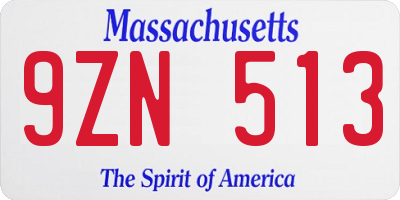 Massachusetts

9ZN 513

The Spirit of America